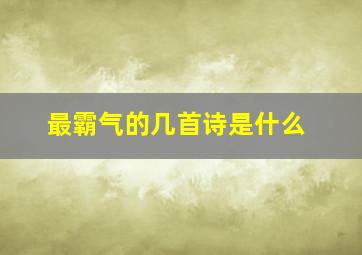 最霸气的几首诗是什么